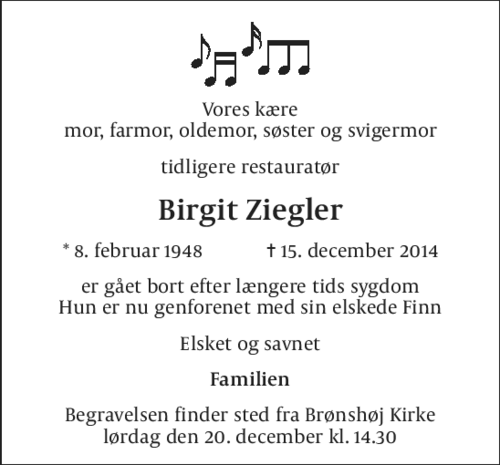 Vores kære
mor, farmor, oldemor, søster og svigermor

tidligere restauratør

Birgit Ziegler

* 8. februar 1948 † 15. december 2014

er gået bort efter længere tids sygdom
Hun er nu genforenet med sin elskede Finn

Elsket og savnet

Familien

Begravelsen finder sted fra Brønshøj Kirke
lørdag den 20. december kl. 14.30